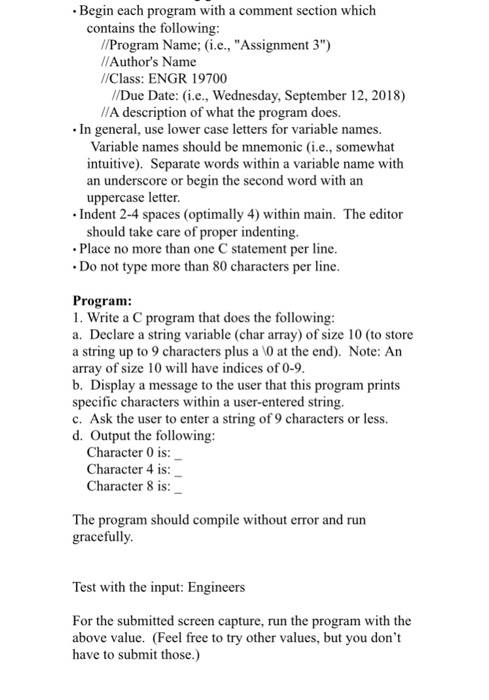 • Begin each program with a comment section which contains the following:
//Program Name; (i.e., "Assignment 3")
//Author's Name
//Class: ENGR 19700
//Due Date: (i.e., Wednesday, September 12, 2018)
//A description of what the program does.
• In general, use lower case letters for variable names. Variable names should be mnemonic (i.e., somewhat intuitive). Separate words within a variable name with an underscore or begin the second word with an uppercase letter.
• Indent 2-4 spaces (optimally 4) within main. The editor should take care of proper indenting.
• Place no more than one C statement per line.
• Do not type more than 80 characters per line.

Program:
1. Write a C program that does the following:
a. Declare a string variable (char array) of size 10 (to store a string up to 9 characters plus a \0 at the end). Note: An array of size 10 will have indices of 0-9.
b. Display a message to the user that this program prints specific characters within a user-entered string.
c. Ask the user to enter a string of 9 characters or less.
d. Output the following:
Character 0 is: _
Character 4 is: _
Character 8 is: _

The program should compile without error and run gracefully.

Test with the input: Engineers

For the submitted screen capture, run the program with the above value. (Feel free to try other values, but you don't have to submit those.)